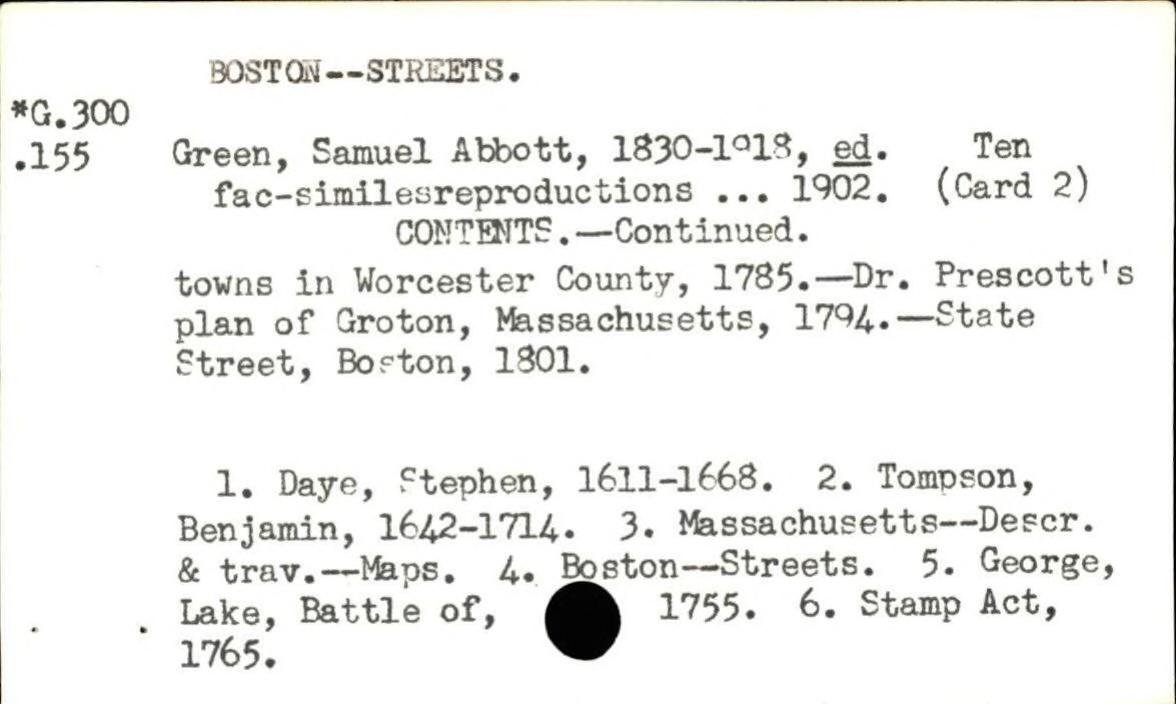 BOSTON--STREETS.

*G.300
.155

Green, Samuel Abbott, 1830-1918, ed. Ten fac-similesreproductions ... 1902. (Card 2)

CONTENTS.—Continued.

towns in Worcester County, 1785.—Dr. Prescott's plan of Groton, Massachusetts, 1794.—State Street, Boston, 1801.

1. Daye, Stephen, 1611-1668. 2. Tompson, Benjamin, 1642-1714. 3. Massachusetts--Descr. & trav.--Maps. 4. Boston--Streets. 5. George, Lake, Battle of, 1755. 6. Stamp Act, 1765.